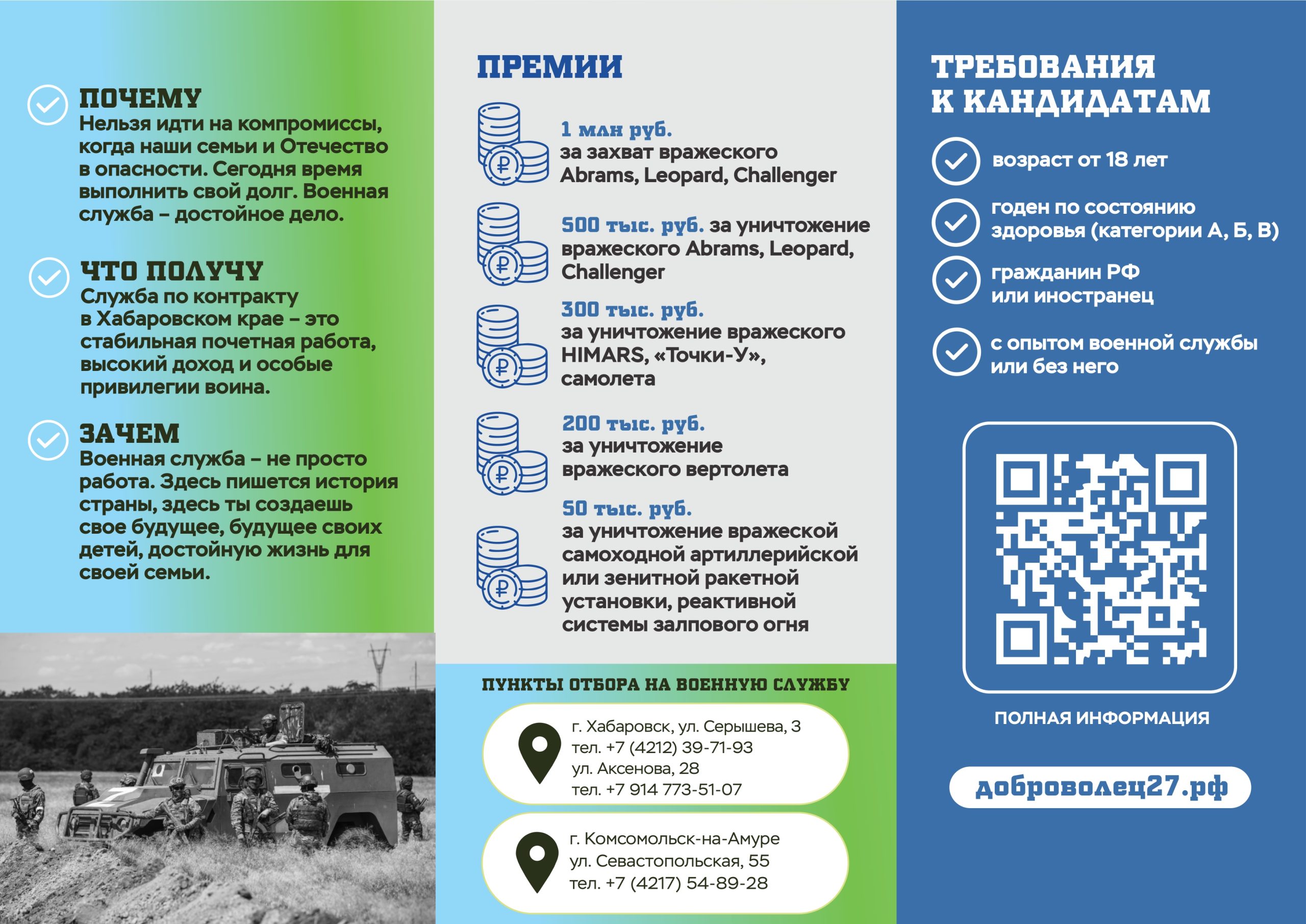 ПОЧЕМУ
Нельзя идти на компромиссы, когда наши семьи и Отечество в опасности. Сегодня время выполнить свой долг. Военная служба – достойное дело.

ЧТО ПОЛУЧУ
Служба по контракту в Хабаровском крае – это стабильная почетная работа, высокий доход и особые привилегии воина.

ЗАЧЕМ
Военная служба – не просто работа. Здесь пишется история страны, здесь ты создаешь свое будущее, будущее своих детей, достойную жизнь для своей семьи.

ПРЕМИИ

1 млн руб.
за захват вражеского Abrams, Leopard, Challenger

500 тыс. руб. за уничтожение вражеского Abrams, Leopard, Challenger

300 тыс. руб.
за уничтожение вражеского HIMARS, «Точки-У», самолета

200 тыс. руб.
за уничтожение вражеского вертолета

50 тыс. руб.
за уничтожение вражеской самоходной артиллерийской или зенитной ракетной установки, реактивной системы залпового огня

ПУНКТЫ ОТБОРА НА ВОЕННУЮ СЛУЖБУ

г. Хабаровск, ул. Серышева, 3
тел. +7 (4212) 39-71-93
ул. Аксенова, 28
тел. +7 914 773-51-07

г. Комсомольск-на-Амуре
ул. Севастопольская, 55
тел. +7 (4217) 54-89-28

ТРЕБОВАНИЯ К КАНДИДАТАМ

возраст от 18 лет

годен по состоянию здоровья (категории А, Б, В)

гражданин РФ или иностранец

с опытом военной службы или без него

ПОЛНАЯ ИНФОРМАЦИЯ

доброволец27.рф